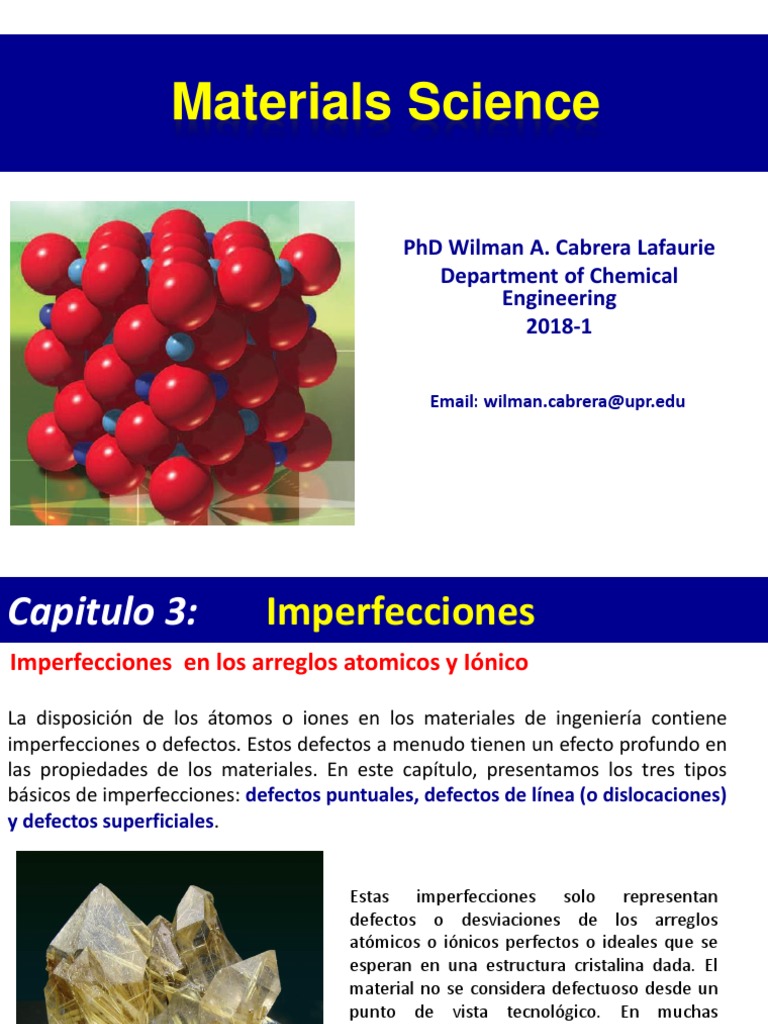 Materials Science

PhD Wilman A. Cabrera Lafaurie
Department of Chemical Engineering
2018-1

Email: wilman.cabrera@upr.edu

Capitulo 3: Imperfecciones

Imperfecciones en los arreglos atomicos y Iónico

La disposición de los átomos o iones en los materiales de ingeniería contiene imperfecciones o defectos. Estos defectos a menudo tienen un efecto profundo en las propiedades de los materiales. En este capítulo, presentamos los tres tipos básicos de imperfecciones: defectos puntuales, defectos de línea (o dislocaciones) y defectos superficiales.

Estas imperfecciones solo representan defectos o desviaciones de los arreglos atómicos o iónicos perfectos o ideales que se esperan en una estructura cristalina dada. El material no se considera defectuoso desde un punto de vista tecnológico. En muchas